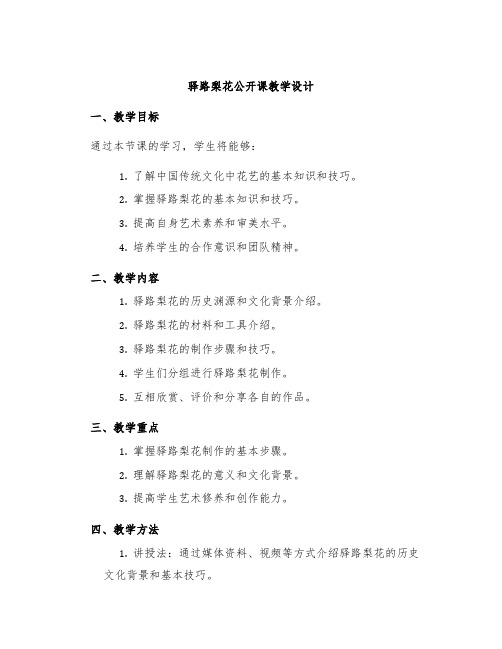 驿路梨花公开课教学设计

一、教学目标

通过本节课的学习，学生将能够：

1. 了解中国传统文化中花艺的基本知识和技巧。

2. 掌握驿路梨花的基本知识和技巧。

3. 提高自身艺术素养和审美水平。

4. 培养学生的合作意识和团队精神。

二、教学内容

1. 驿路梨花的历史渊源和文化背景介绍。

2. 驿路梨花的材料和工具介绍。

3. 驿路梨花的制作步骤和技巧。

4. 学生们分组进行驿路梨花制作。

5. 互相欣赏、评价和分享各自的作品。

三、教学重点

1. 掌握驿路梨花制作的基本步骤。

2. 理解驿路梨花的意义和文化背景。

3. 提高学生艺术修养和创作能力。

四、教学方法

1. 讲授法：通过媒体资料、视频等方式介绍驿路梨花的历史文化背景和基本技巧。